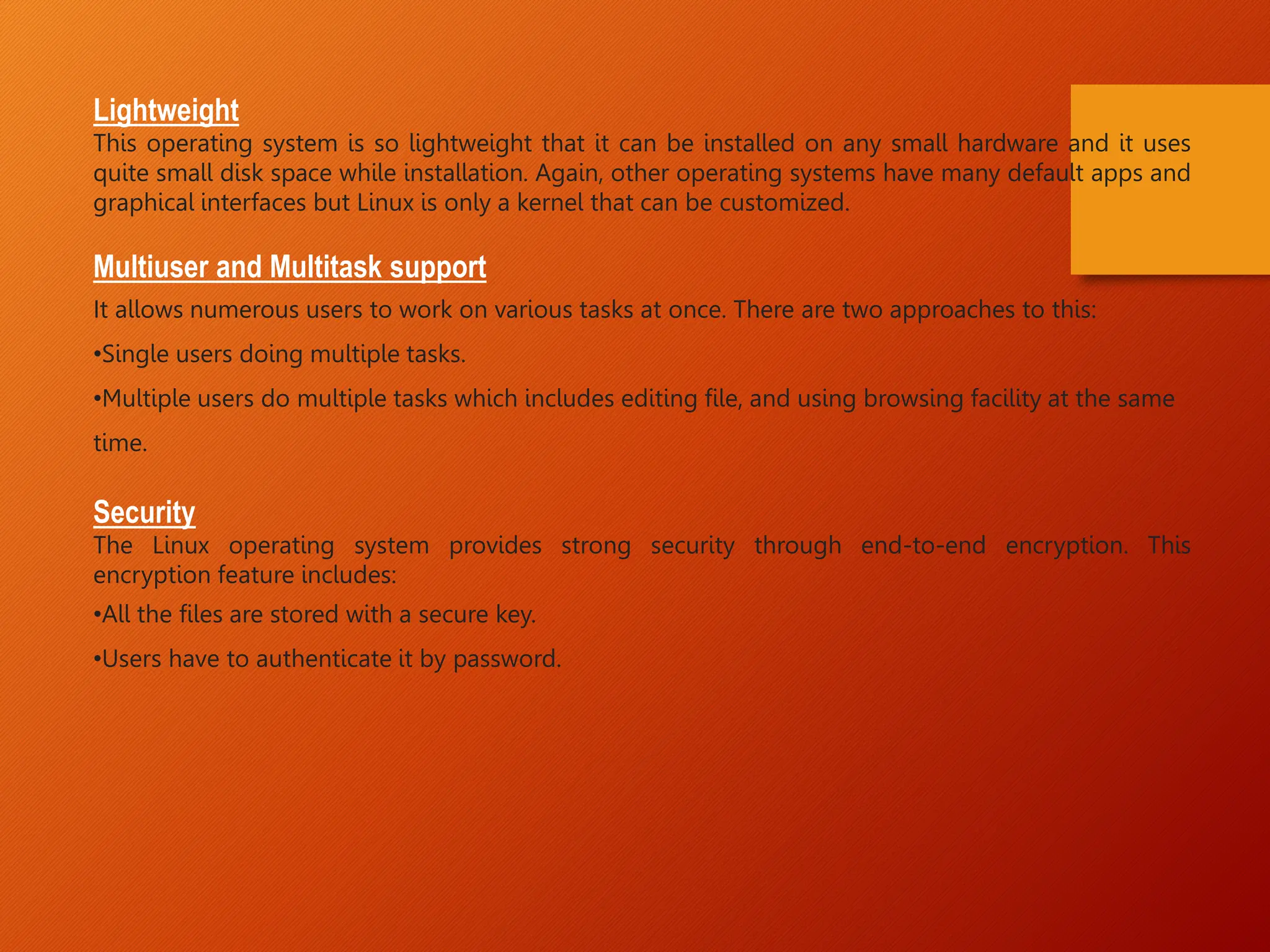 Lightweight
This operating system is so lightweight that it can be installed on any small hardware and it uses quite small disk space while installation. Again, other operating systems have many default apps and graphical interfaces but Linux is only a kernel that can be customized.

Multiuser and Multitask support
It allows numerous users to work on various tasks at once. There are two approaches to this:

•Single users doing multiple tasks.

•Multiple users do multiple tasks which includes editing file, and using browsing facility at the same time.

Security
The Linux operating system provides strong security through end-to-end encryption. This encryption feature includes:

•All the files are stored with a secure key.

•Users have to authenticate it by password.